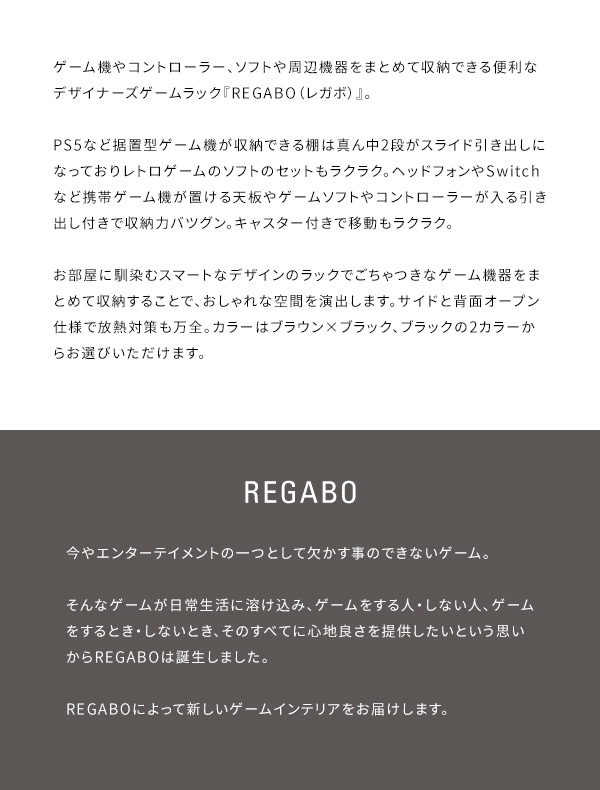 ゲーム機やコントローラー、ソフトや周辺機器をまとめて収納できる便利なデザイナーズゲームラック『REGABO（レガボ）』。

PS5など据置型ゲーム機が収納できる棚は真ん中2段がスライド引き出しになっておりレトロゲームのソフトのセットもラクラク。ヘッドフォンやSwitchなど携帯ゲーム機が置ける天板やゲームソフトやコントローラーが入る引き出し付きで収納力バツグン。キャスター付きで移動もラクラク。

お部屋に馴染むスマートなデザインのラックでごちゃつきなゲーム機器をまとめて収納することで、おしゃれな空間を演出します。サイドと背面オープン仕様で放熱対策も万全。カラーはブラウン×ブラック、ブラックの2カラーからお選びいただけます。

REGABO

今やエンターテイメントの一つとして欠かす事のできないゲーム。

そんなゲームが日常生活に溶け込み、ゲームをする人・しない人、ゲームをするとき・しないとき、そのすべてに心地良さを提供したいという思いからREGABOは誕生しました。

REGABOによって新しいゲームインテリアをお届けします。